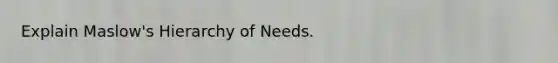 Explain Maslow's Hierarchy of Needs.